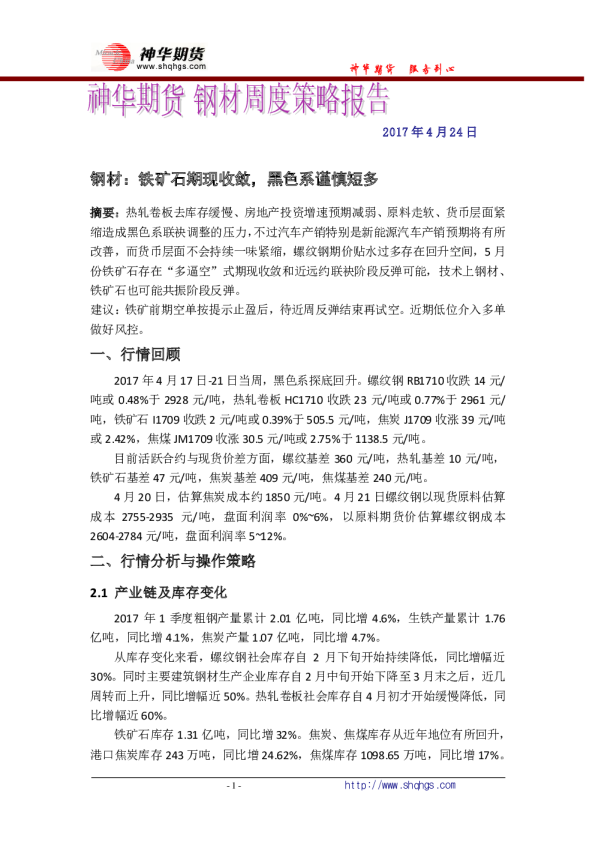 神华期货
www.shqhgs.com

神华期货 服务到心

神华期货 钢材周度策略报告

2017 年 4 月 24 日

钢材：铁矿石期现收敛，黑色系谨慎短多

摘要：热轧卷板去库存缓慢、房地产投资增速预期减弱、原料走软、货币层面紧缩造成黑色系联袂调整的压力，不过汽车产销特别是新能源汽车产销预期将有所改善，而货币层面不会持续一味紧缩，螺纹钢期价贴水过多存在回升空间，5 月份铁矿石存在“多逼空”式期现收敛和近远约联袂阶段反弹可能，技术上钢材、铁矿石也可能共振阶段反弹。

建议：铁矿前期空单按提示止盈后，待近周反弹结束再试空。近期低位介入多单做好风控。

一、行情回顾

2017 年 4 月 17 日-21 日当周，黑色系探底回升。螺纹钢 RB1710 收跌 14 元/吨或 0.48%于 2928 元/吨，热轧卷板 HC1710 收跌 23 元/吨或 0.77%于 2961 元/吨，铁矿石 I1709 收跌 2 元/吨或 0.39%于 505.5 元/吨，焦炭 J1709 收涨 39 元/吨或 2.42%，焦煤 JM1709 收涨 30.5 元/吨或 2.75%于 1138.5 元/吨。

目前活跃合约与现货价差方面，螺纹基差 360 元/吨，热轧基差 10 元/吨，铁矿石基差 47 元/吨，焦炭基差 409 元/吨，焦煤基差 240 元/吨。

4 月 20 日，估算焦炭成本约 1850 元/吨。4 月 21 日螺纹钢以现货原料估算成本 2755-2935 元/吨，盘面利润率 0%~6%，以原料期货价估算螺纹钢成本 2604-2784 元/吨，盘面利润率 5~12%。

二、行情分析与操作策略

2.1 产业链及库存变化

2017 年 1 季度粗钢产量累计 2.01 亿吨，同比增 4.6%，生铁产量累计 1.76 亿吨，同比增 4.1%，焦炭产量 1.07 亿吨，同比增 4.7%。

从库存变化来看，螺纹钢社会库存自 2 月下旬开始持续降低，同比增幅近 30%。同时主要建筑钢材生产企业库存自 2 月中旬开始下降至 3 月末之后，近几周转而上升，同比增幅近 50%。热轧卷板社会库存自 4 月初才开始缓慢降低，同比增幅近 60%。

铁矿石库存 1.31 亿吨，同比增 32%。焦炭、焦煤库存从近年地位有所回升，港口焦炭库存 243 万吨，同比增 24.62%，焦煤库存 1098.65 万吨，同比增 17%。

- 1 -

http://www.shqhgs.com